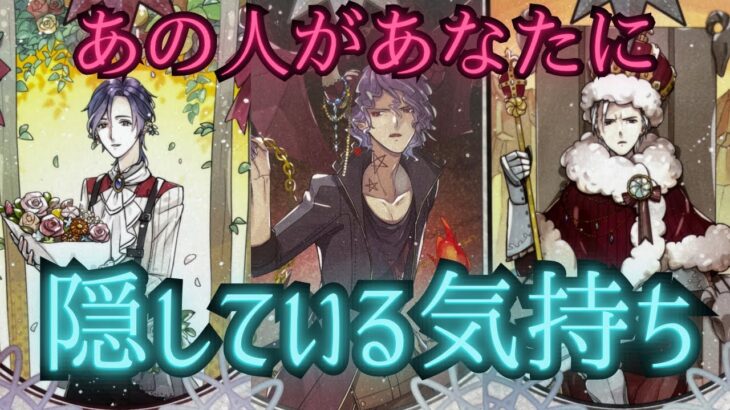 あの人があなたに

隠している気持ち